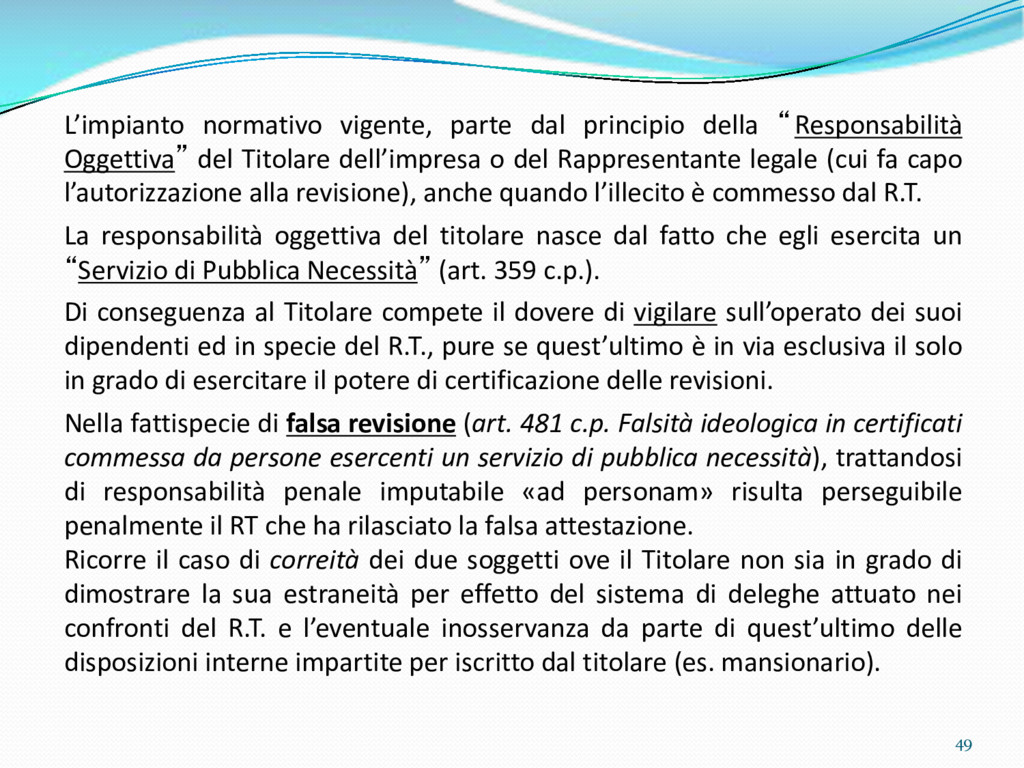 L’impianto normativo vigente, parte dal principio della “Responsabilità Oggettiva” del Titolare dell’impresa o del Rappresentante legale (cui fa capo l’autorizzazione alla revisione), anche quando l’illecito è commesso dal R.T.

La responsabilità oggettiva del titolare nasce dal fatto che egli esercita un “Servizio di Pubblica Necessità” (art. 359 c.p.).

Di conseguenza al Titolare compete il dovere di vigilare sull’operato dei suoi dipendenti ed in specie del R.T., pure se quest’ultimo è in via esclusiva il solo in grado di esercitare il potere di certificazione delle revisioni.

Nella fattispecie di falsa revisione (art. 481 c.p. Falsità ideologica in certificati commessa da persone esercenti un servizio di pubblica necessità), trattandosi di responsabilità penale imputabile «ad personam» risulta perseguibile penalmente il RT che ha rilasciato la falsa attestazione.
Ricorre il caso di correità dei due soggetti ove il Titolare non sia in grado di dimostrare la sua estraneità per effetto del sistema di deleghe attuato nei confronti del R.T. e l’eventuale inosservanza da parte di quest’ultimo delle disposizioni interne impartite per iscritto dal titolare (es. mansionario).

49